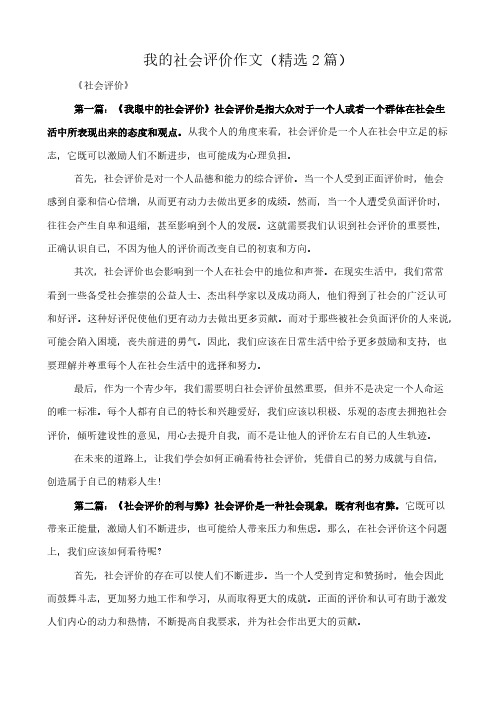 我的社会评价作文（精选 2 篇）

《社会评价》

第一篇：《我眼中的社会评价》社会评价是指大众对于一个人或者一个群体在社会生活中所表现出来的态度和观点。从我个人的角度来看，社会评价是一个人在社会中立足的标志，它既可以激励人们不断进步，也可能成为心理负担。

首先，社会评价是对一个人品德和能力的综合评价。当一个人受到正面评价时，他会感到自豪和信心倍增，从而更有动力去做出更多的成绩。然而，当一个人遭受负面评价时，往往会产生自卑和退缩，甚至影响到个人的发展。这就需要我们认识到社会评价的重要性，正确认识自己，不因为他人的评价而改变自己的初衷和方向。

其次，社会评价也会影响到一个人在社会中的地位和声誉。在现实生活中，我们常常看到一些备受社会推崇的公益人士、杰出科学家以及成功商人，他们得到了社会的广泛认可和好评。这种好评促使他们更有动力去做出更多贡献。而对于那些被社会负面评价的人来说，可能会陷入困境，丧失前进的勇气。因此，我们应该在日常生活中给予更多鼓励和支持，也要理解并尊重每个人在社会生活中的选择和努力。

最后，作为一个青少年，我们需要明白社会评价虽然重要，但并不是决定一个人命运的唯一标准。每个人都有自己的特长和兴趣爱好，我们应该以积极、乐观的态度去拥抱社会评价，倾听建设性的意见，用心去提升自我，而不是让他人的评价左右自己的人生轨迹。

在未来的道路上，让我们学会如何正确看待社会评价，凭借自己的努力成就与自信，创造属于自己的精彩人生！

第二篇：《社会评价的利与弊》社会评价是一种社会现象，既有利也有弊。它既可以带来正能量，激励人们不断进步，也可能给人带来压力和焦虑。那么，在社会评价这个问题上，我们应该如何看待呢？

首先，社会评价的存在可以使人们不断进步。当一个人受到肯定和赞扬时，他会因此而鼓舞斗志，更加努力地工作和学习，从而取得更大的成就。正面的评价和认可有助于激发人们内心的动力和热情，不断提高自我要求，并为社会作出更大的贡献。